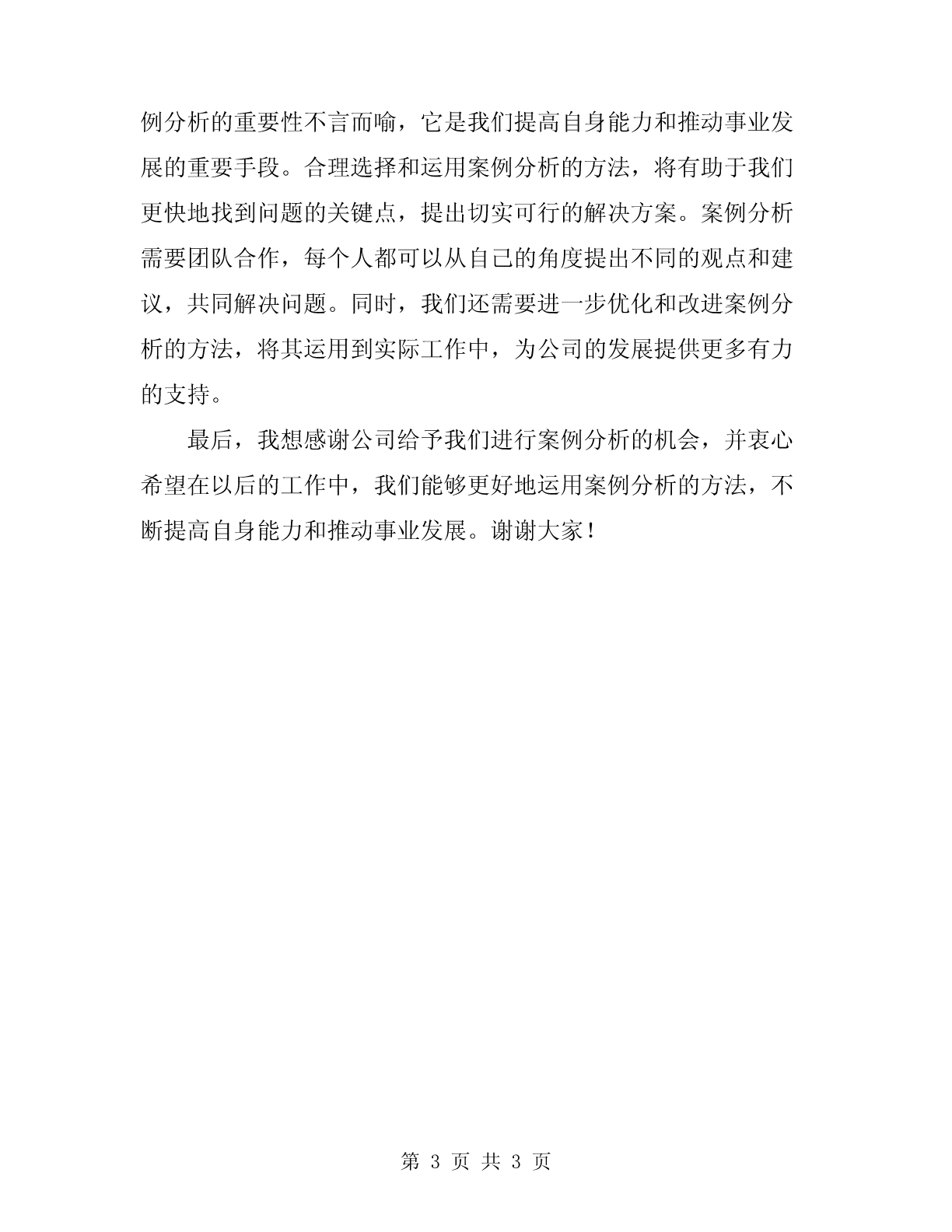 例分析的重要性不言而喻，它是我们提高自身能力和推动事业发展的重要手段。合理选择和运用案例分析的方法，将有助于我们更快地找到问题的关键点，提出切实可行的解决方案。案例分析需要团队合作，每个人都可以从自己的角度提出不同的观点和建议，共同解决问题。同时，我们还需要进一步优化和改进案例分析的方法，将其运用到实际工作中，为公司的发展提供更多有力的支持。

最后，我想感谢公司给予我们进行案例分析的机会，并衷心希望在以后的工作中，我们能够更好地运用案例分析的方法，不断提高自身能力和推动事业发展。谢谢大家！

第 3 页 共 3 页